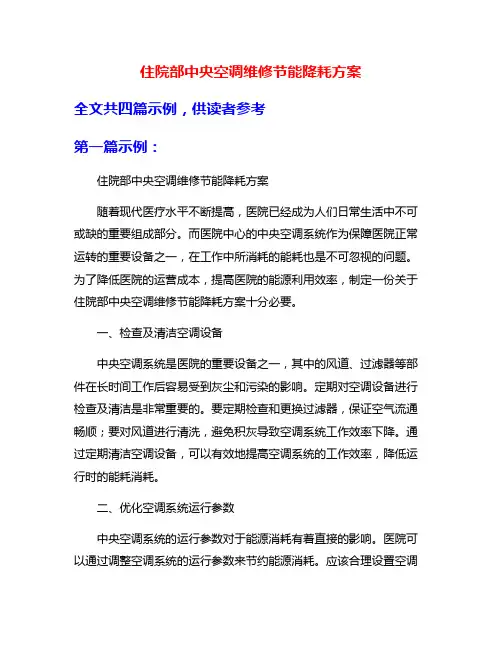 住院部中央空调维修节能降耗方案

全文共四篇示例，供读者参考

第一篇示例：

住院部中央空调维修节能降耗方案

随着现代医疗水平不断提高，医院已经成为人们日常生活中不可或缺的重要组成部分。而医院中心的中央空调系统作为保障医院正常运转的重要设备之一，在工作中所消耗的能耗也是不可忽视的问题。为了降低医院的运营成本，提高医院的能源利用效率，制定一份关于住院部中央空调维修节能降耗方案十分必要。

一、检查及清洁空调设备

中央空调系统是医院的重要设备之一，其中的风道、过滤器等部件在长时间工作后容易受到灰尘和污染的影响。定期对空调设备进行检查及清洁是非常重要的。要定期检查和更换过滤器，保证空气流通畅顺；要对风道进行清洗，避免积灰导致空调系统工作效率下降。通过定期清洁空调设备，可以有效地提高空调系统的工作效率，降低运行时的能耗消耗。

二、优化空调系统运行参数

中央空调系统的运行参数对于能源消耗有着直接的影响。医院可以通过调整空调系统的运行参数来节约能源消耗。应该合理设置空调